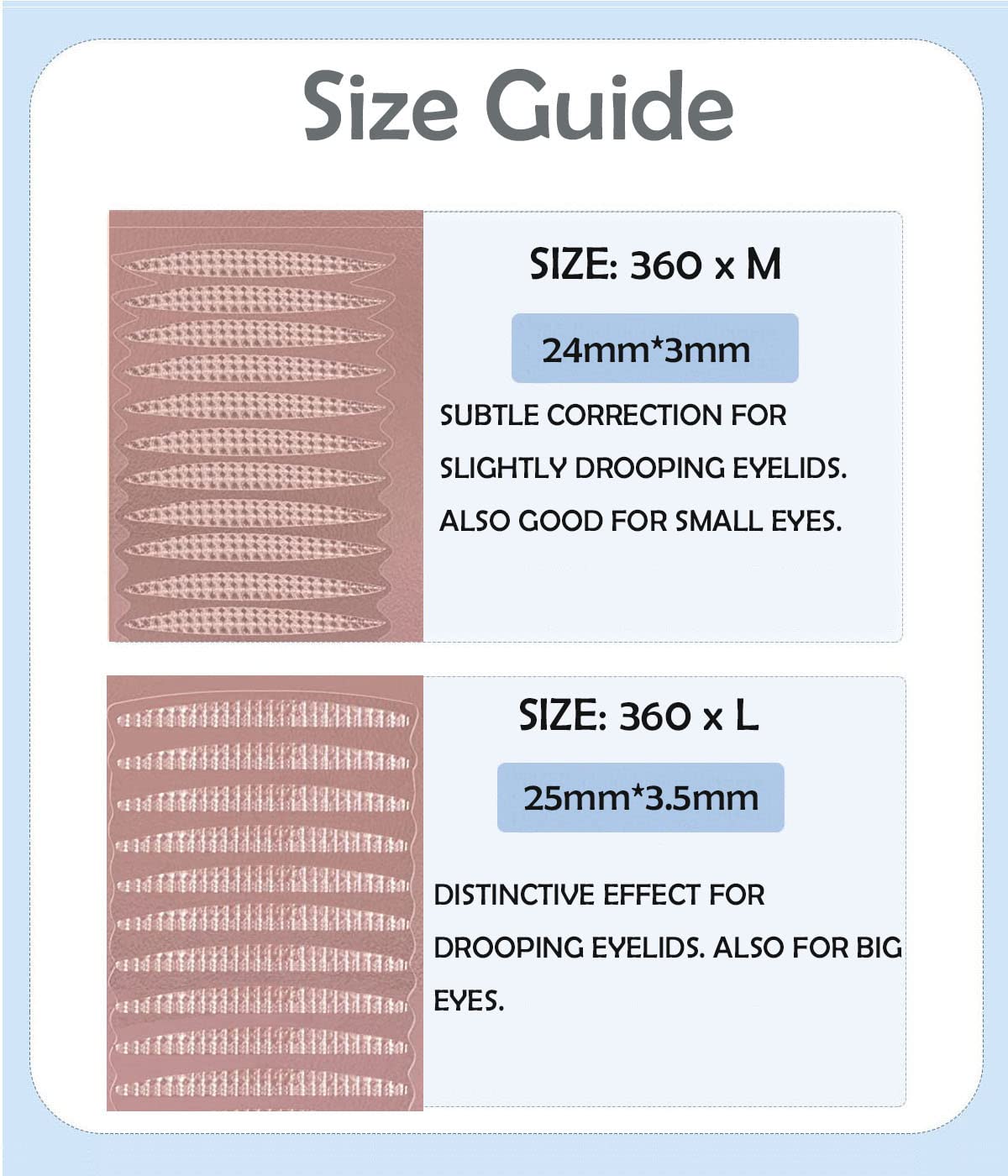 Size Guide

SIZE: 360 x M

24mm*3mm

SUBTLE CORRECTION FOR SLIGHTLY DROOPING EYELIDS. ALSO GOOD FOR SMALL EYES.

SIZE: 360 x L

25mm*3.5mm

DISTINCTIVE EFFECT FOR DROOPING EYELIDS. ALSO FOR BIG EYES.